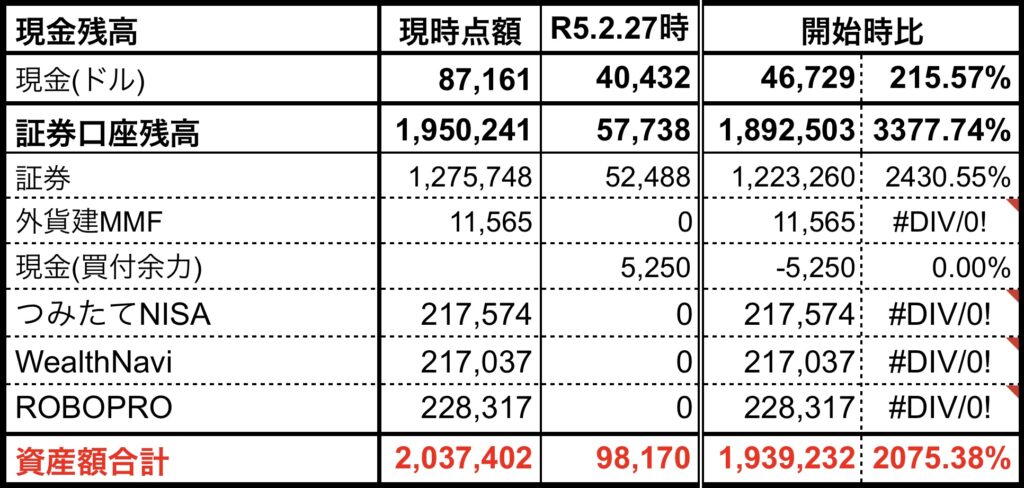 | 現金残高 | 現時点額 | R5.2.27時 | 開始時比 | |
|---|---|---|---|---|
| 現金(ドル) | 87,161 | 40,432 | 46,729 | 215.57% |
| 証券口座残高 | 1,950,241 | 57,738 | 1,892,503 | 3377.74% |
| 証券 | 1,275,748 | 52,488 | 1,223,260 | 2430.55% |
| 外貨建MMF | 11,565 | 0 | 11,565 | #DIV/0! |
| 現金(買付余力) | | 5,250 | -5,250 | 0.00% |
| つみたてNISA | 217,574 | 0 | 217,574 | #DIV/0! |
| WealthNavi | 217,037 | 0 | 217,037 | #DIV/0! |
| ROBOPRO | 228,317 | 0 | 228,317 | #DIV/0! |
| 資産額合計 | 2,037,402 | 98,170 | 1,939,232 | 2075.38% |